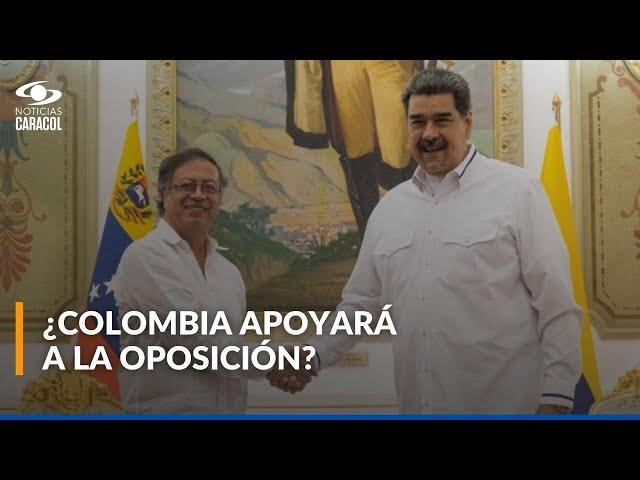 NOTICIAS
CARACOL

¿COLOMBIA APOYARÁ A LA OPOSICIÓN?